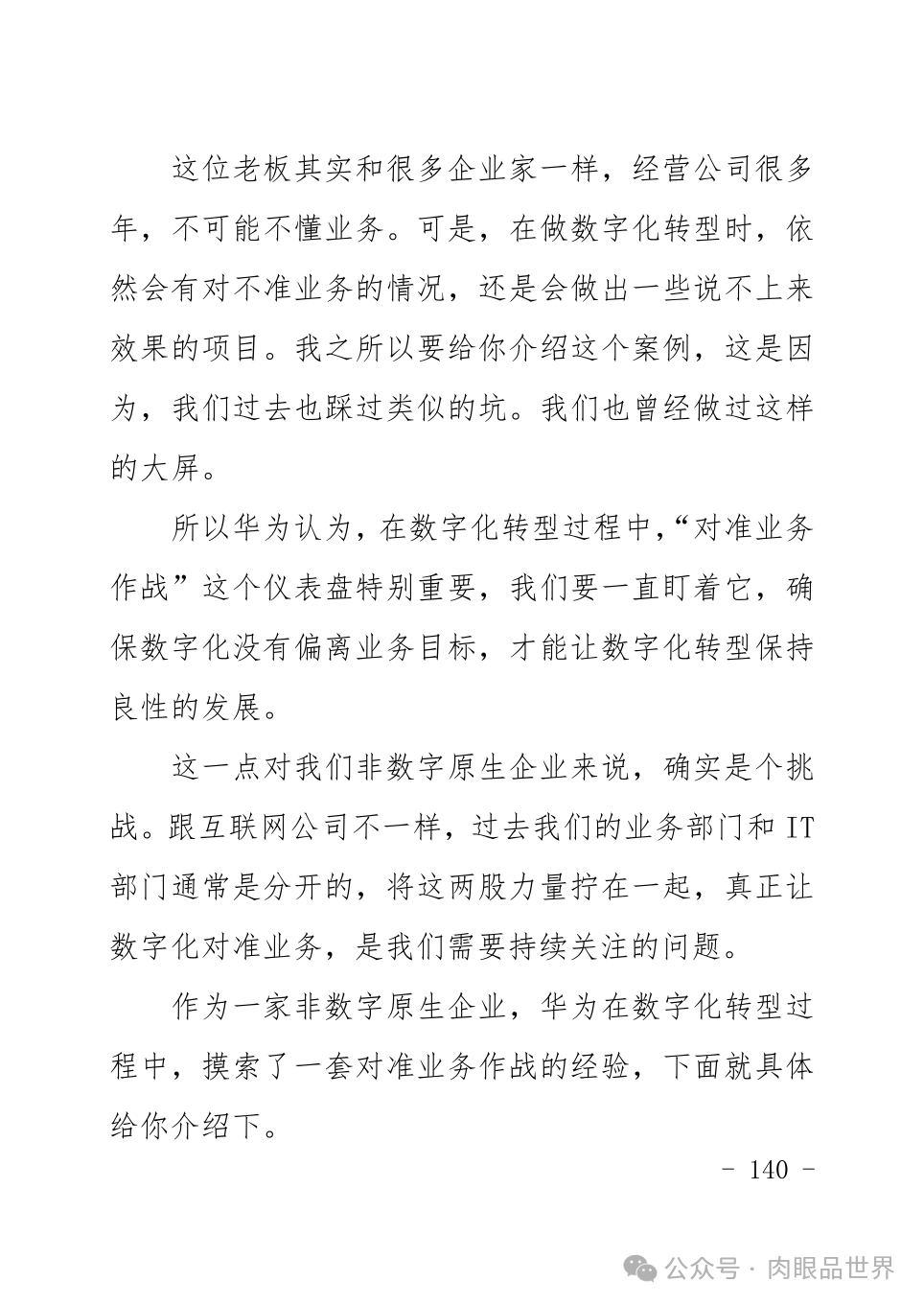 这位老板其实和很多企业家一样，经营公司很多年，不可能不懂业务。可是，在做数字化转型时，依然会有对不准业务的情况，还是会做出一些说不上来效果的项目。我之所以要给你介绍这个案例，这是因为，我们过去也踩过类似的坑。我们也曾经做过这样的大屏。

所以华为认为，在数字化转型过程中，“对准业务作战”这个仪表盘特别重要，我们要一直盯着它，确保数字化没有偏离业务目标，才能让数字化转型保持良性的发展。

这一点对我们非数字原生企业来说，确实是个挑战。跟互联网公司不一样，过去我们的业务部门和 IT 部门通常是分开的，将这两股力量拧在一起，真正让数字化对准业务，是我们需要持续关注的问题。

作为一家非数字原生企业，华为在数字化转型过程中，摸索了一套对准业务作战的经验，下面就具体给你介绍下。

- 140 -

公众号 · 肉眼品世界